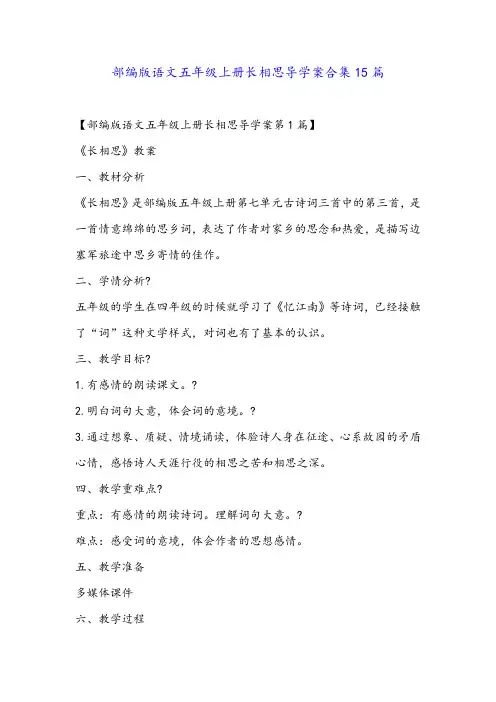 部编版语文五年级上册长相思导学案合集15篇

【部编版语文五年级上册长相思导学案第1篇】

《长相思》教案

一、教材分析

《长相思》是部编版五年级上册第七单元古诗词三首中的第三首，是一首情意绵绵的思乡词，表达了作者对家乡的思念和热爱，是描写边塞军旅途中思乡寄情的佳作。

二、学情分析?

五年级的学生在四年级的时候就学习了《忆江南》等诗词，已经接触了“词”这种文学样式，对词也有了基本的认识。

三、教学目标?

1.有感情的朗读课文。?

2.明白词句大意，体会词的意境。?

3.通过想象、质疑、情境诵读，体验诗人身在征途、心系故园的矛盾心情，感悟诗人天涯行役的相思之苦和相思之深。

四、教学重难点?

重点：有感情的朗读诗词。理解词句大意。?

难点：感受词的意境，体会作者的思想感情。

五、教学准备

多媒体课件

六、教学过程